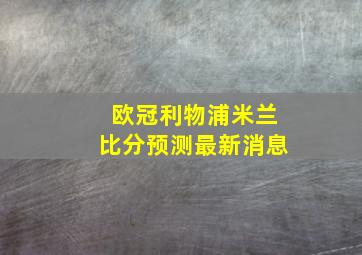 欧冠利物浦米兰
比分预测最新消息